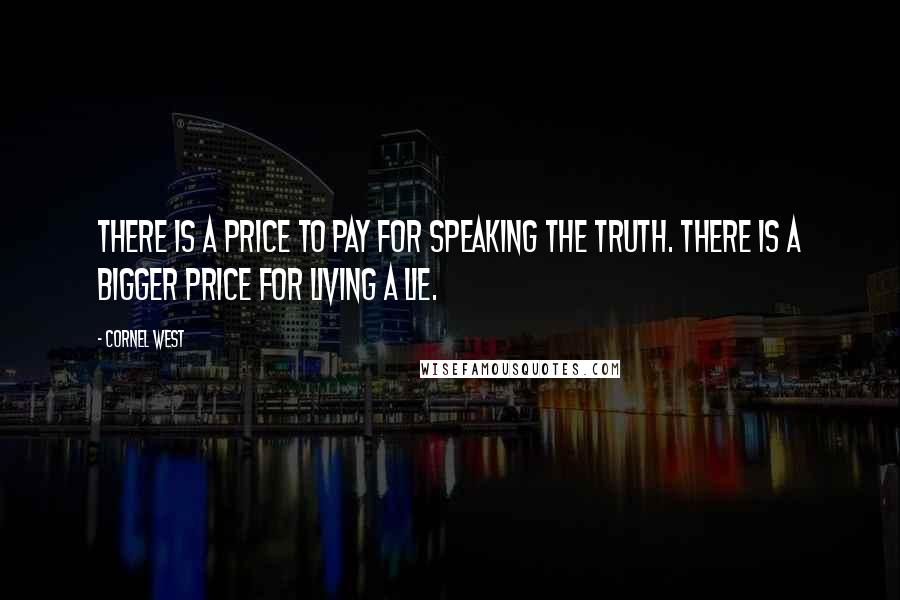 THERE IS A PRICE TO PAY FOR SPEAKING THE TRUTH. THERE IS A BIGGER PRICE FOR LIVING A LIE.

- CORNEL WEST

WISEFAMOUSQUOTES.COM